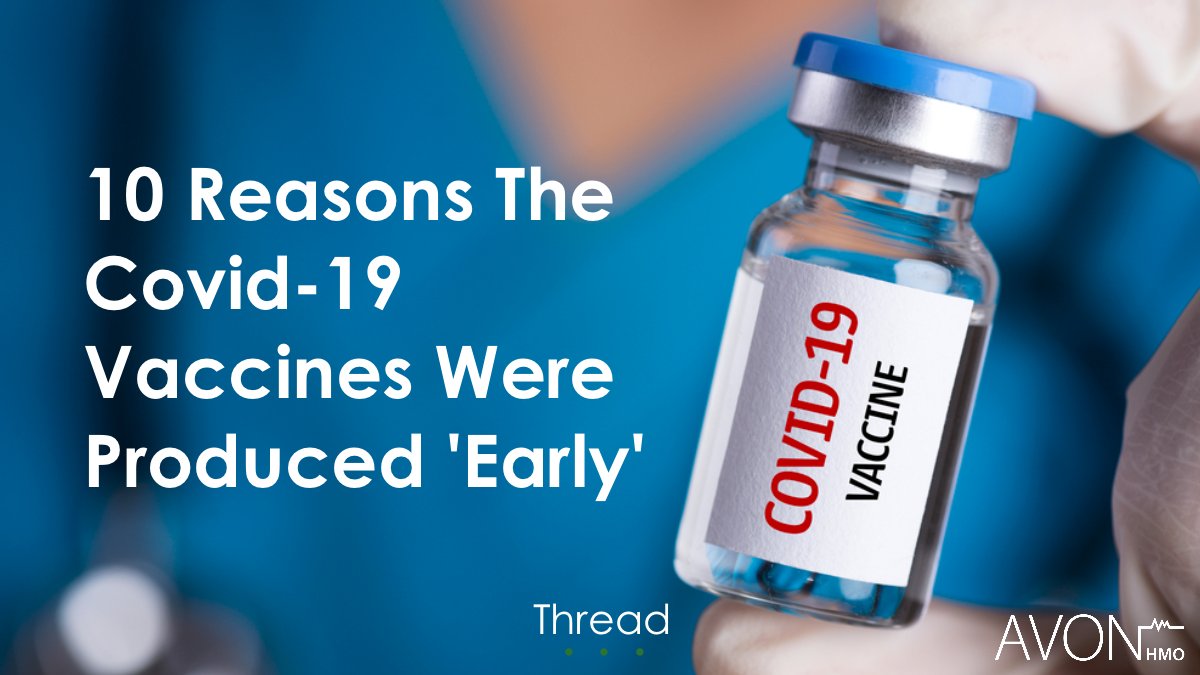 10 Reasons The Covid-19 Vaccines Were Produced 'Early'

COVID-19
VACCINE

Thread

AVON HMO